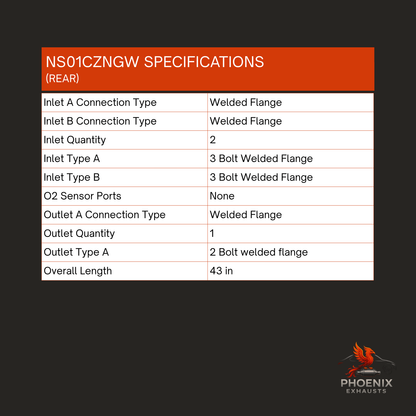 NS01CZNGW SPECIFICATIONS
(REAR)

| Inlet A Connection Type | Welded Flange |
|---|---|
| Inlet B Connection Type | Welded Flange |
| Inlet Quantity | 2 |
| Inlet Type A | 3 Bolt Welded Flange |
| Inlet Type B | 3 Bolt Welded Flange |
| O2 Sensor Ports | None |
| Outlet A Connection Type | Welded Flange |
| Outlet Quantity | 1 |
| Outlet Type A | 2 Bolt welded flange |
| Overall Length | 43 in |

PHOENIX
EXHAUSTS